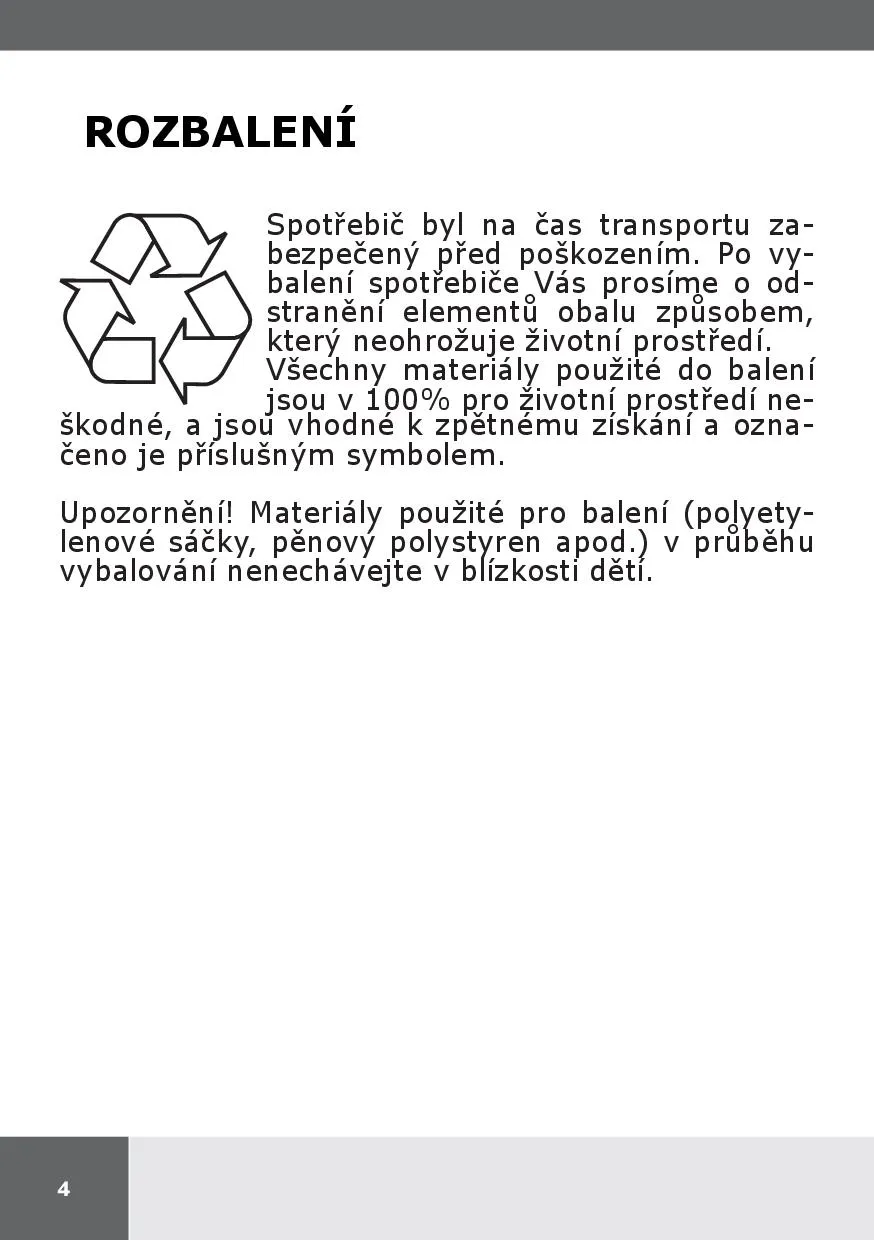 ROZBALENÍ

Spotřebič byl na čas transportu zabezpečený před poškozením. Po vybalení spotřebiče Vás prosíme o odstranění elementů obalu způsobem, který neohrožuje životní prostředí.

Všechny materiály použité do balení jsou v 100% pro životní prostředí neškodné, a jsou vhodné k zpětnému získání a označeno je příslušným symbolem.

Upozornění! Materiály použité pro balení (polyetylenové sáčky, pěnový polystyren apod.) v průběhu vybalování nenechávejte v blízkosti dětí.

4